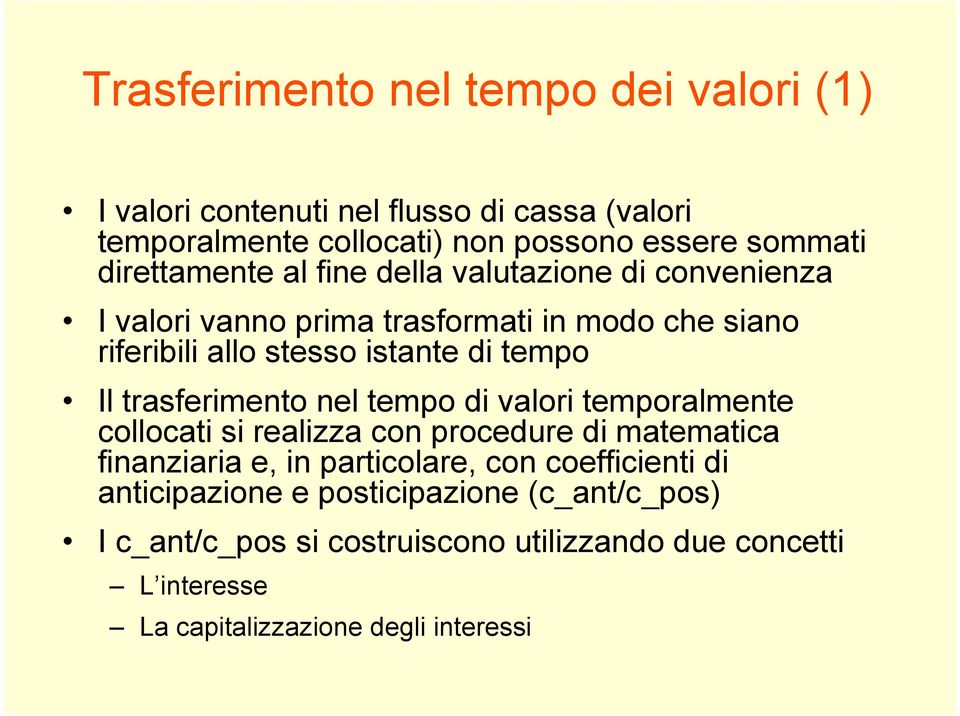 Trasferimento nel tempo dei valori (1)

• I valori contenuti nel flusso di cassa (valori temporalmente collocati) non possono essere sommati direttamente al fine della valutazione di convenienza

• I valori vanno prima trasformati in modo che siano riferibili allo stesso istante di tempo

• Il trasferimento nel tempo di valori temporalmente collocati si realizza con procedure di matematica finanziaria e, in particolare, con coefficienti di anticipazione e posticipazione (c_ant/c_pos)

• I c_ant/c_pos si costruiscono utilizzando due concetti
– L'interesse
– La capitalizzazione degli interessi